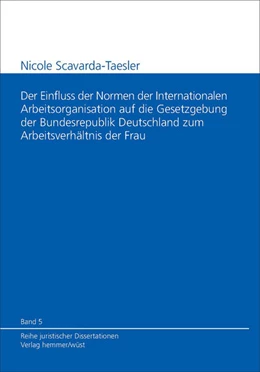 Nicole Scavarda-Taesler

Der Einfluss der Normen der Internationalen Arbeitsorganisation auf die Gesetzgebung der Bundesrepublik Deutschland zum Arbeitsverhältnis der Frau

Band 5

Reihe juristischer Dissertationen
Verlag hemmer/wüst